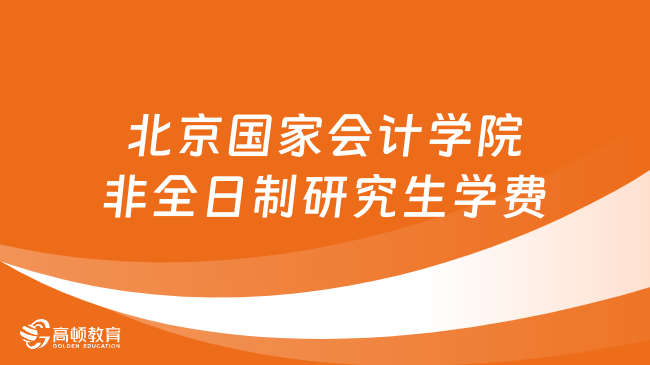 北京国家会计学院
非全日制研究生学费

高顿教育
GOLDEN EDUCATION